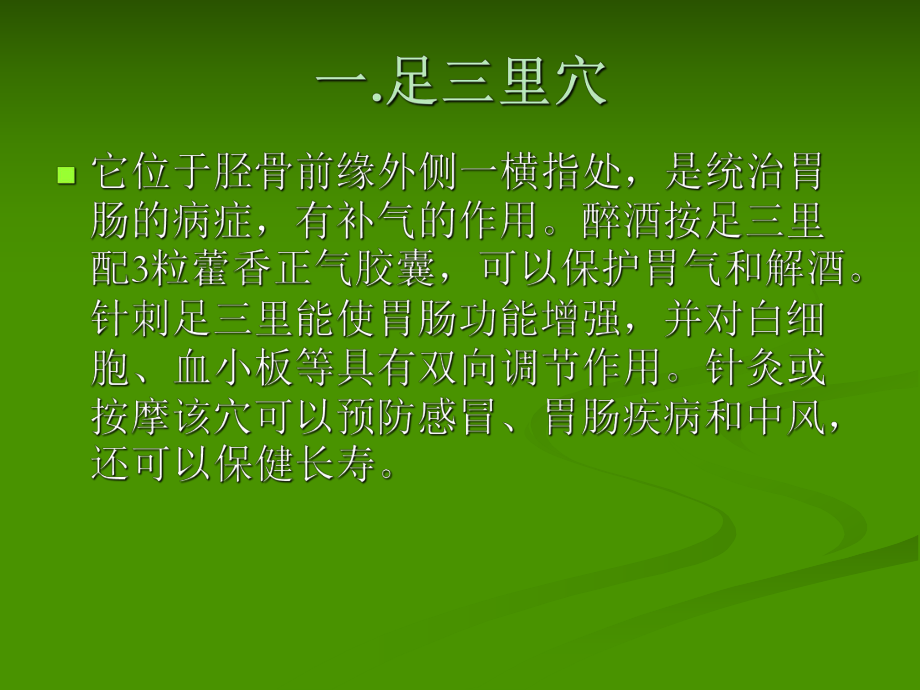 一.足三里穴

它位于胫骨前缘外侧一横指处，是统治胃肠的病症，有补气的作用。醉酒按足三里配3粒藿香正气胶囊，可以保护胃气和解酒。针刺足三里能使胃肠功能增强，并对白细胞、血小板等具有双向调节作用。针灸或按摩该穴可以预防感冒、胃肠疾病和中风，还可以保健长寿。